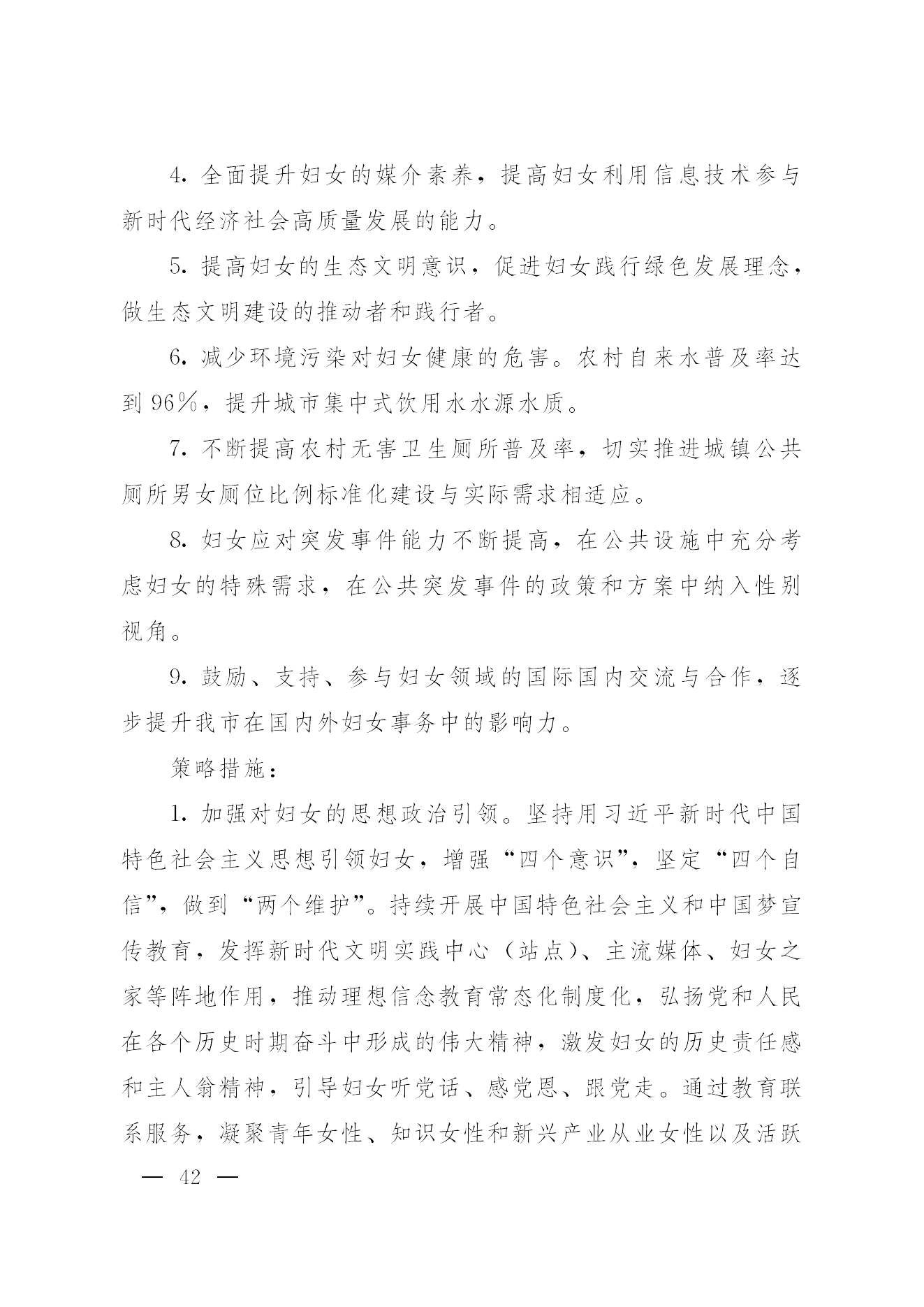 4. 全面提升妇女的媒介素养，提高妇女利用信息技术参与新时代经济社会高质量发展的能力。

5. 提高妇女的生态文明意识，促进妇女践行绿色发展理念，做生态文明建设的推动者和践行者。

6. 减少环境污染对妇女健康的危害。农村自来水普及率达到 96%，提升城市集中式饮用水水源水质。

7. 不断提高农村无害卫生厕所普及率，切实推进城镇公共厕所男女厕位比例标准化建设与实际需求相适应。

8. 妇女应对突发事件能力不断提高，在公共设施中充分考虑妇女的特殊需求，在公共突发事件的政策和方案中纳入性别视角。

9. 鼓励、支持、参与妇女领域的国际国内交流与合作，逐步提升我市在国内外妇女事务中的影响力。

策略措施：

1. 加强对妇女的思想政治引领。坚持用习近平新时代中国特色社会主义思想引领妇女，增强“四个意识”，坚定“四个自信”，做到“两个维护”。持续开展中国特色社会主义和中国梦宣传教育，发挥新时代文明实践中心（站点）、主流媒体、妇女之家等阵地作用，推动理想信念教育常态化制度化，弘扬党和人民在各个历史时期奋斗中形成的伟大精神，激发妇女的历史责任感和主人翁精神，引导妇女听党话、感党恩、跟党走。通过教育联系服务，凝聚青年女性、知识女性和新兴产业从业女性以及活跃

— 42 —